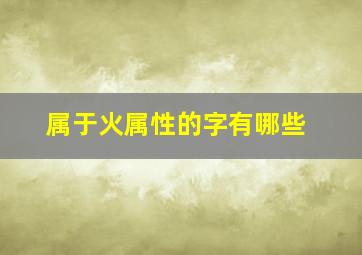 属于火属性的字有哪些